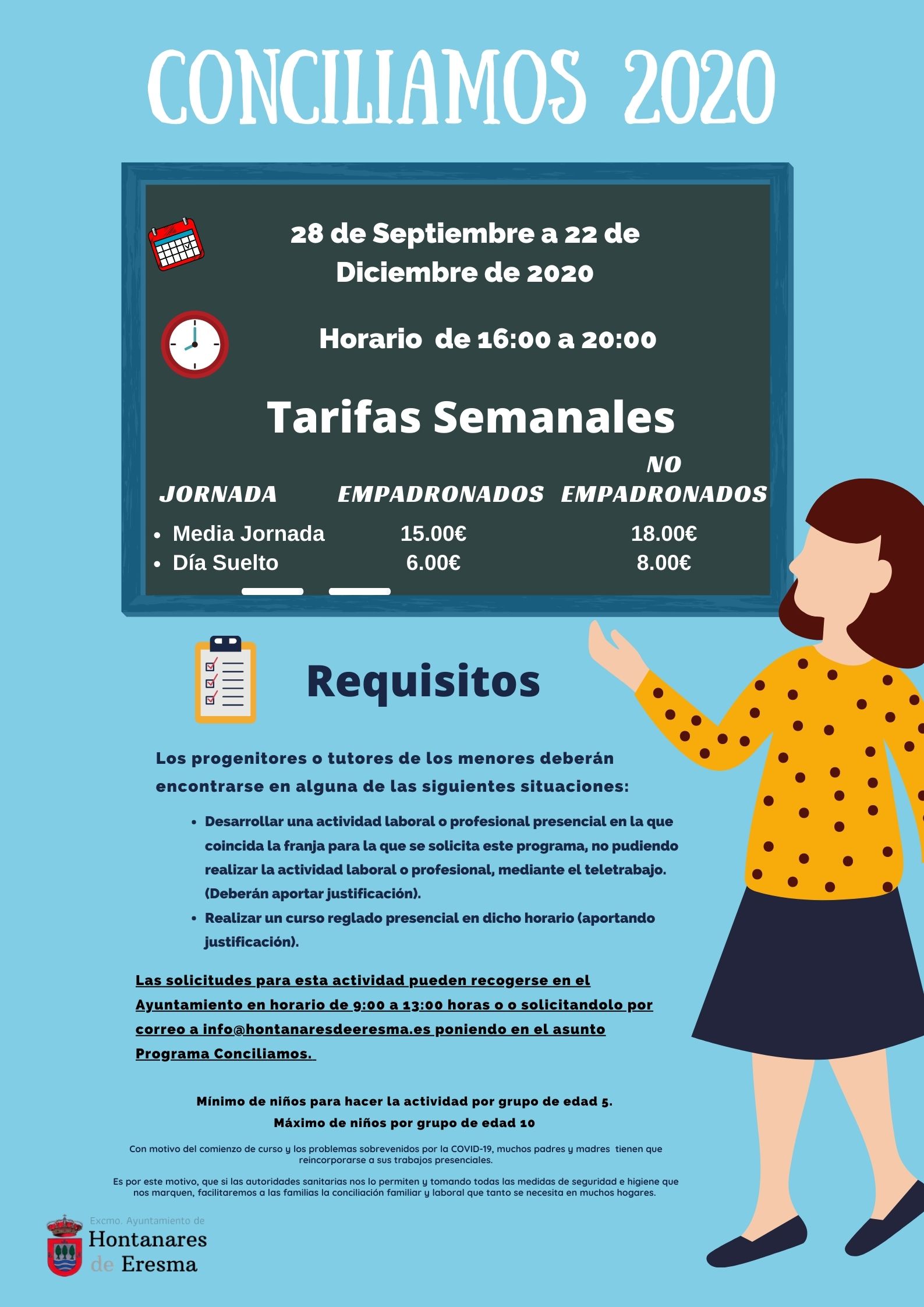 CONCILIAMOS 2020

28 de Septiembre a 22 de Diciembre de 2020

Horario de 16:00 a 20:00

Tarifas Semanales

| JORNADA | EMPADRONADOS | NO EMPADRONADOS |
|---|---|---|
| • Media Jornada | 15.00€ | 18.00€ |
| • Día Suelto | 6.00€ | 8.00€ |

Requisitos

Los progenitores o tutores de los menores deberán encontrarse en alguna de las siguientes situaciones:

• Desarrollar una actividad laboral o profesional presencial en la que coincida la franja para la que se solicita este programa, no pudiendo realizar la actividad laboral o profesional, mediante el teletrabajo. (Deberán aportar justificación).
• Realizar un curso reglado presencial en dicho horario (aportando justificación).

Las solicitudes para esta actividad pueden recogerse en el Ayuntamiento en horario de 9:00 a 13:00 horas o o solicitandolo por correo a info@hontanaresdeeresma.es poniendo en el asunto Programa Conciliamos.

Mínimo de niños para hacer la actividad por grupo de edad 5.
Máximo de niños por grupo de edad 10

Con motivo del comienzo de curso y los problemas sobrevenidos por la COVID-19, muchos padres y madres tienen que reincorporarse a sus trabajos presenciales.

Es por este motivo, que si las autoridades sanitarias nos lo permiten y tomando todas las medidas de seguridad e higiene que nos marquen, facilitaremos a las familias la conciliación familiar y laboral que tanto se necesita en muchos hogares.

Excmo. Ayuntamiento de
Hontanares de Eresma